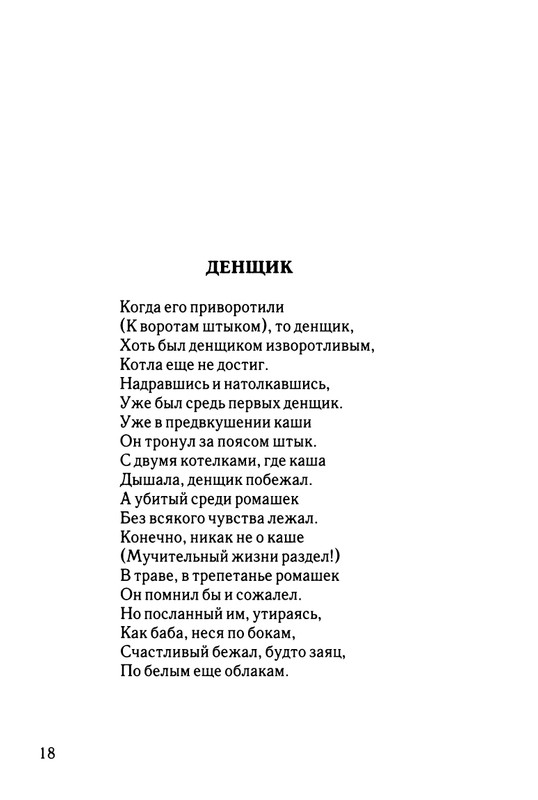 ДЕНЩИК

Когда его приворотили
(К воротам штыком), то денщик,
Хоть был денщиком изворотливым,
Котла еще не достиг.
Надравшись и натолкавшись,
Уже был средь первых денщик.
Уже в предвкушении каши
Он тронул за поясом штык.
С двумя котелками, где каша
Дышала, денщик побежал.
А убитый среди ромашек
Без всякого чувства лежал.
Конечно, никак не о каше
(Мучительный жизни раздел!)
В траве, в трепетанье ромашек
Он помнил бы и сожалел.
Но посланный им, утираясь,
Как баба, неся по бокам,
Счастливый бежал, будто заяц,
По белым еще облакам.

18